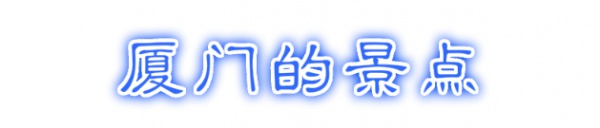 厦门的景点